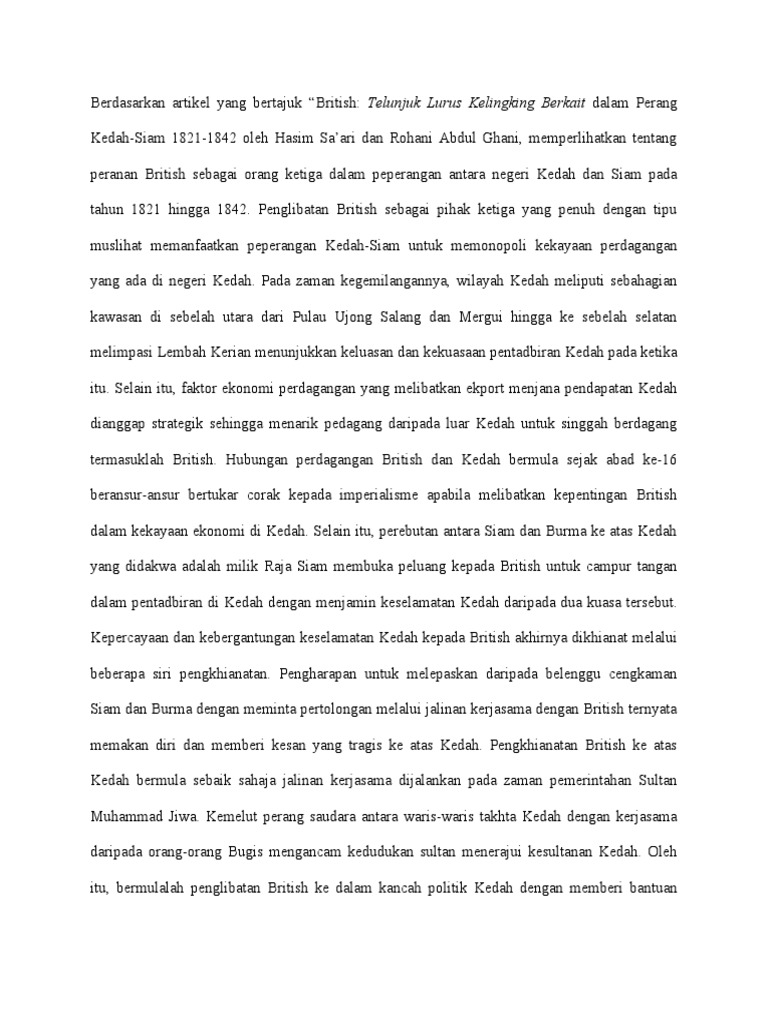 Berdasarkan artikel yang bertajuk "British: Telunjuk Lurus Kelingking Berkait dalam Perang Kedah-Siam 1821-1842 oleh Hasim Sa'ari dan Rohani Abdul Ghani, memperlihatkan tentang peranan British sebagai orang ketiga dalam peperangan antara negeri Kedah dan Siam pada tahun 1821 hingga 1842. Penglibatan British sebagai pihak ketiga yang penuh dengan tipu muslihat memanfaatkan peperangan Kedah-Siam untuk memonopoli kekayaan perdagangan yang ada di negeri Kedah. Pada zaman kegemilangannya, wilayah Kedah meliputi sebahagian kawasan di sebelah utara dari Pulau Ujong Salang dan Mergui hingga ke sebelah selatan melimpasi Lembah Kerian menunjukkan keluasan dan kekuasaan pentadbiran Kedah pada ketika itu. Selain itu, faktor ekonomi perdagangan yang melibatkan ekport menjana pendapatan Kedah dianggap strategik sehingga menarik pedagang daripada luar Kedah untuk singgah berdagang termasuklah British. Hubungan perdagangan British dan Kedah bermula sejak abad ke-16 beransur-ansur bertukar corak kepada imperialisme apabila melibatkan kepentingan British dalam kekayaan ekonomi di Kedah. Selain itu, perebutan antara Siam dan Burma ke atas Kedah yang didakwa adalah milik Raja Siam membuka peluang kepada British untuk campur tangan dalam pentadbiran di Kedah dengan menjamin keselamatan Kedah daripada dua kuasa tersebut. Kepercayaan dan kebergantungan keselamatan Kedah kepada British akhirnya dikhianat melalui beberapa siri pengkhianatan. Pengharapan untuk melepaskan daripada belenggu cengkaman Siam dan Burma dengan meminta pertolongan melalui jalinan kerjasama dengan British ternyata memakan diri dan memberi kesan yang tragis ke atas Kedah. Pengkhianatan British ke atas Kedah bermula sebaik sahaja jalinan kerjasama dijalankan pada zaman pemerintahan Sultan Muhammad Jiwa. Kemelut perang saudara antara waris-waris takhta Kedah dengan kerjasama daripada orang-orang Bugis mengancam kedudukan sultan menerajui kesultanan Kedah. Oleh itu, bermulalah penglibatan British ke dalam kancah politik Kedah dengan memberi bantuan